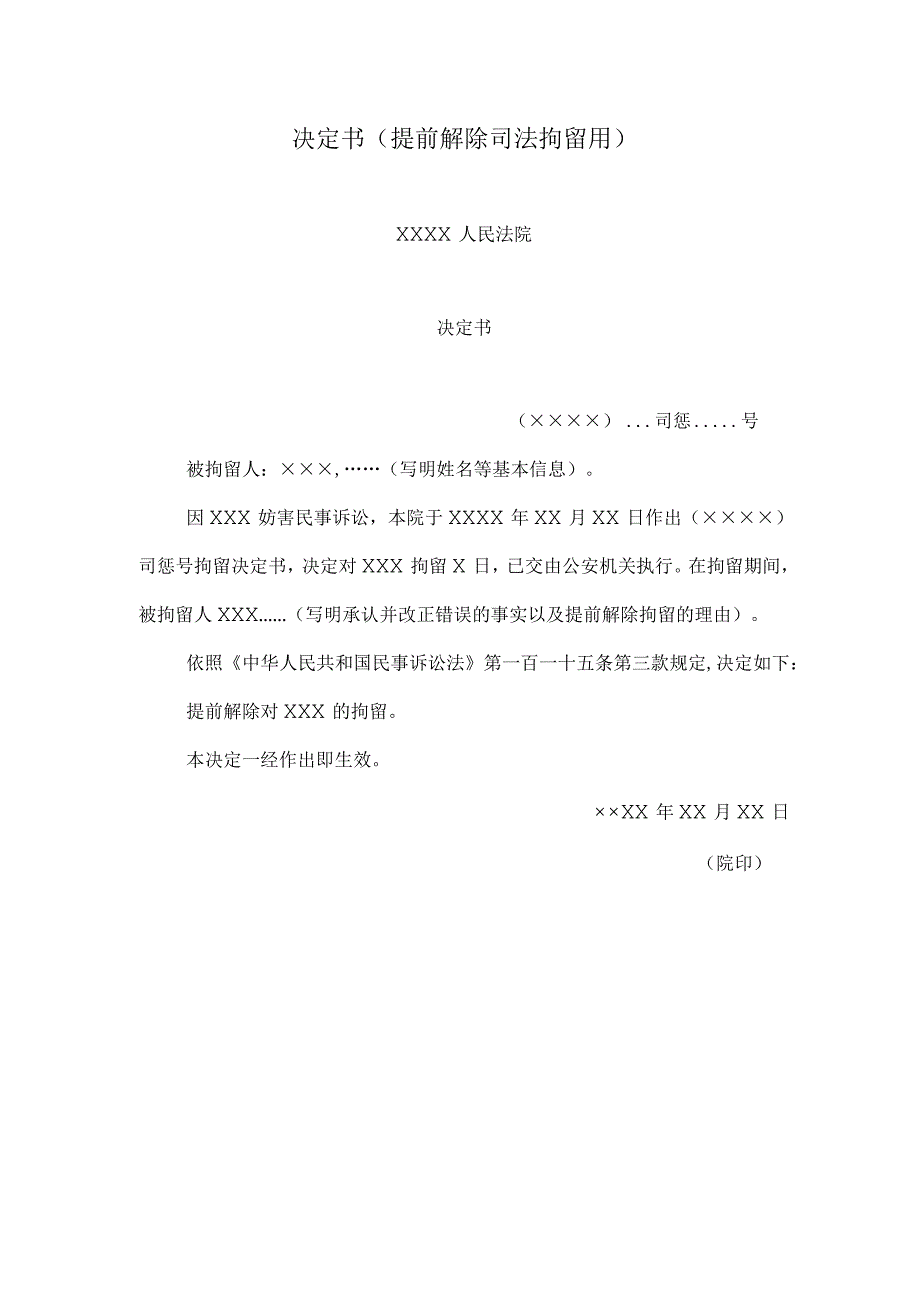 决定书（提前解除司法拘留用）

XXXX 人民法院

决定书

（××××）...司惩.....号

被拘留人：×××,……（写明姓名等基本信息）。

因 XXX 妨害民事诉讼，本院于 XXXX 年 XX 月 XX 日作出（××××）司惩号拘留决定书，决定对 XXX 拘留 X 日，已交由公安机关执行。在拘留期间，被拘留人 XXX......（写明承认并改正错误的事实以及提前解除拘留的理由）。

依照《中华人民共和国民事诉讼法》第一百一十五条第三款规定,决定如下：

提前解除对 XXX 的拘留。

本决定一经作出即生效。

××XX 年 XX 月 XX 日

（院印）